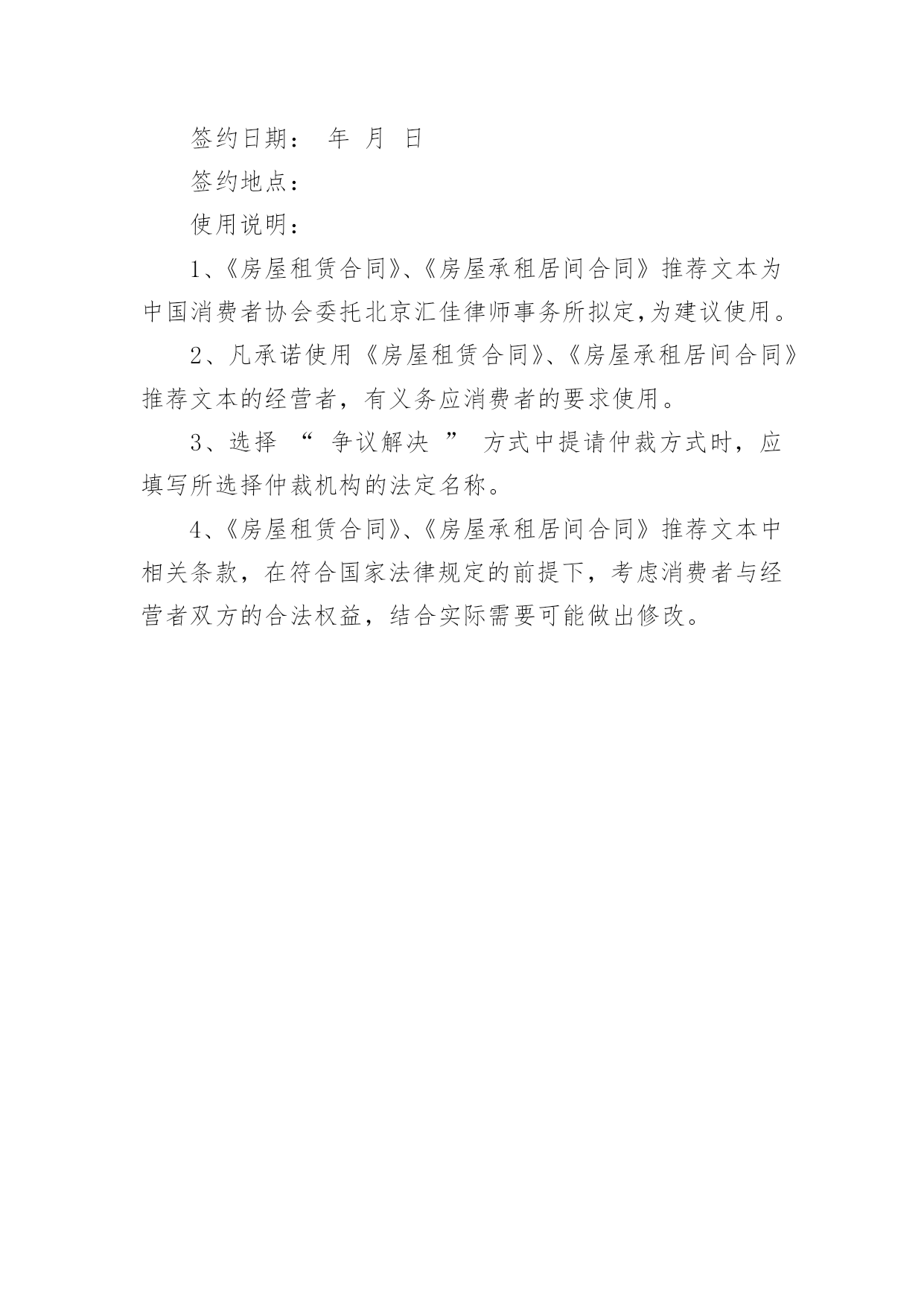 签约日期： 年 月 日

签约地点：

使用说明：

1、《房屋租赁合同》、《房屋承租居间合同》推荐文本为中国消费者协会委托北京汇佳律师事务所拟定,为建议使用。

2、凡承诺使用《房屋租赁合同》、《房屋承租居间合同》推荐文本的经营者，有义务应消费者的要求使用。

3、选择 “ 争议解决 ” 方式中提请仲裁方式时，应填写所选择仲裁机构的法定名称。

4、《房屋租赁合同》、《房屋承租居间合同》推荐文本中相关条款，在符合国家法律规定的前提下，考虑消费者与经营者双方的合法权益，结合实际需要可能做出修改。